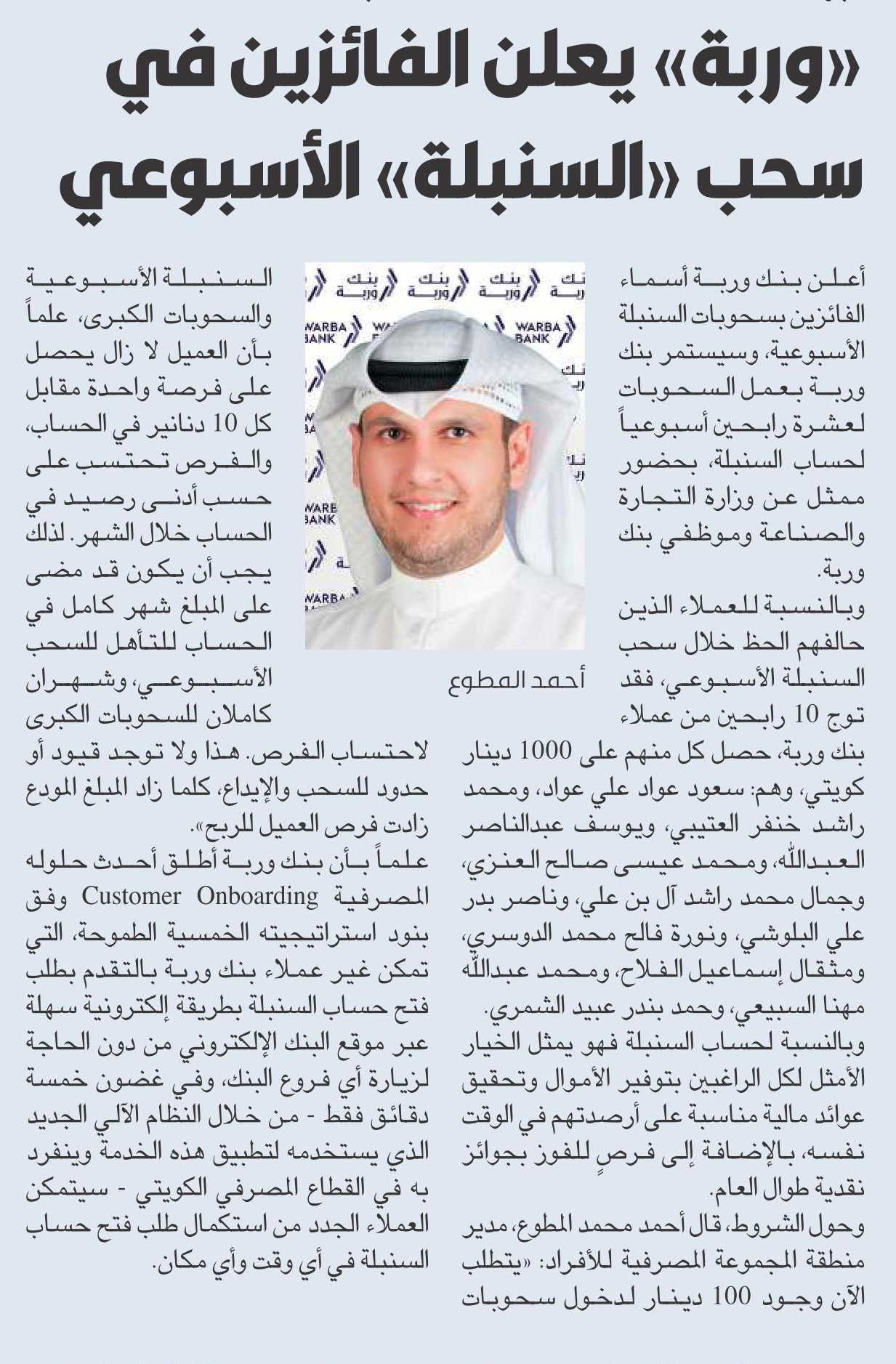 «وربة» يعلن الفائزين في سحب «السنبلة» الأسبوعي

أعلن بنك وربة أسماء الفائزين بسحوبات السنبلة الأسبوعية، وسيستمر بنك وربة بعمل السحوبات لعشرة رابحين أسبوعياً لحساب السنبلة، بحضور ممثل عن وزارة التجارة والصناعة وموظفي بنك وربة.

وبالنسبة للعملاء الذين حالفهم الحظ خلال سحب السنبلة الأسبوعي، فقد توج 10 رابحين من عملاء بنك وربة، حصل كل منهم على 1000 دينار كويتي، وهم: سعود عواد علي عواد، ومحمد راشد خنفر العتيبي، ويوسف عبدالناصر العبدالله، ومحمد عيسى صالح العنزي، وجمال محمد راشد آل بن علي، وناصر بدر علي البلوشي، ونورة فالح محمد الدوسري، ومثقال إسماعيل الفلاح، ومحمد عبدالله مهنا السبيعي، وحمد بندر عبيد الشمري.

وبالنسبة لحساب السنبلة فهو يمثل الخيار الأمثل لكل الراغبين بتوفير الأموال وتحقيق عوائد مالية مناسبة على أرصدتهم في الوقت نفسه، بالإضافة إلى فرصٍ للفوز بجوائز نقدية طوال العام.

وحول الشروط، قال أحمد محمد المطوع، مدير منطقة المجموعة المصرفية للأفراد: «يتطلب الآن وجود 100 دينار لدخول سحوبات

بنك وربة WARBA BANK

أحمد المطوع

السنبلة الأسبوعية والسحوبات الكبرى، علماً بأن العميل لا زال يحصل على فرصة واحدة مقابل كل 10 دنانير في الحساب، والفرص تحتسب على حسب أدنى رصيد في الحساب خلال الشهر. لذلك يجب أن يكون قد مضى على المبلغ شهر كامل في الحساب للتأهل للسحب الأسبوعي، وشهران كاملان للسحوبات الكبرى لاحتساب الفرص. هذا ولا توجد قيود أو حدود للسحب والإيداع، كلما زاد المبلغ المودع زادت فرص العميل للربح».

علماً بأن بنك وربة أطلق أحدث حلوله المصرفية Customer Onboarding وفق بنود استراتيجيته الخمسية الطموحة، التي تمكن غير عملاء بنك وربة بالتقدم بطلب فتح حساب السنبلة بطريقة إلكترونية سهلة عبر موقع البنك الإلكتروني من دون الحاجة لزيارة أي فروع البنك، وفي غضون خمسة دقائق فقط - من خلال النظام الآلي الجديد الذي يستخدمه لتطبيق هذه الخدمة وينفرد به في القطاع المصرفي الكويتي - سيتمكن العملاء الجدد من استكمال طلب فتح حساب السنبلة في أي وقت وأي مكان.